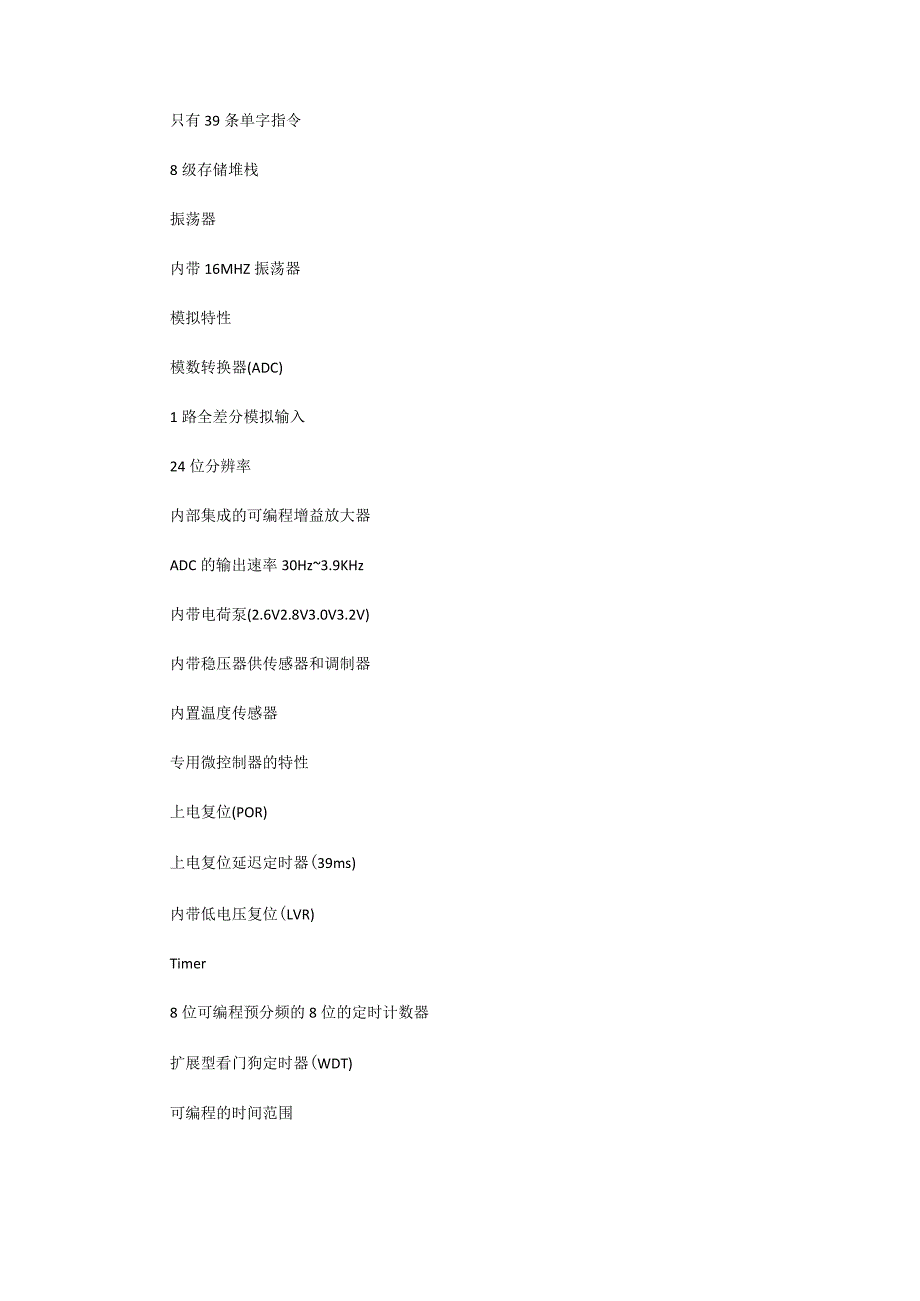 只有 39 条单字指令

8 级存储堆栈

振荡器

内带 16MHZ 振荡器

模拟特性

模数转换器(ADC)

1 路全差分模拟输入

24 位分辨率

内部集成的可编程增益放大器

ADC 的输出速率 30Hz~3.9KHz

内带电荷泵(2.6V2.8V3.0V3.2V)

内带稳压器供传感器和调制器

内置温度传感器

专用微控制器的特性

上电复位(POR)

上电复位延迟定时器(39ms)

内带低电压复位(LVR)

Timer

8 位可编程预分频的 8 位的定时计数器

扩展型看门狗定时器(WDT)

可编程的时间范围